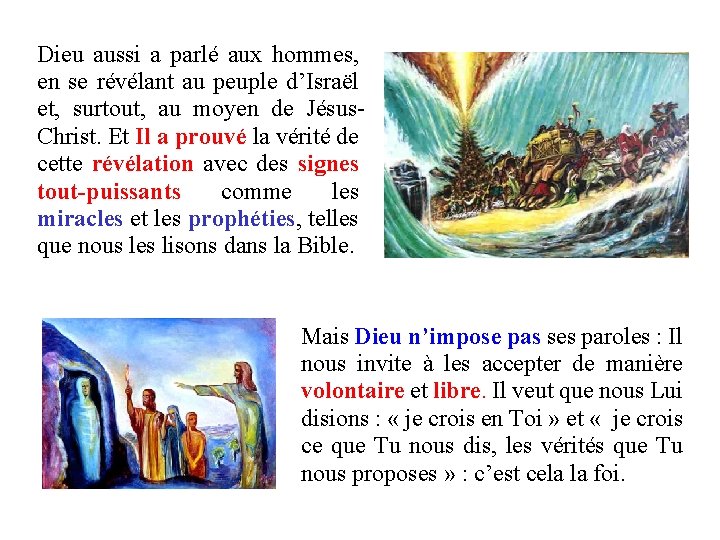 Dieu aussi a parlé aux hommes, en se révélant au peuple d'Israël et, surtout, au moyen de Jésus-Christ. Et Il a prouvé la vérité de cette révélation avec des signes tout-puissants comme les miracles et les prophéties, telles que nous les lisons dans la Bible.

Mais Dieu n'impose pas ses paroles : Il nous invite à les accepter de manière volontaire et libre. Il veut que nous Lui disions : « je crois en Toi » et « je crois ce que Tu nous dis, les vérités que Tu nous proposes » : c'est cela la foi.